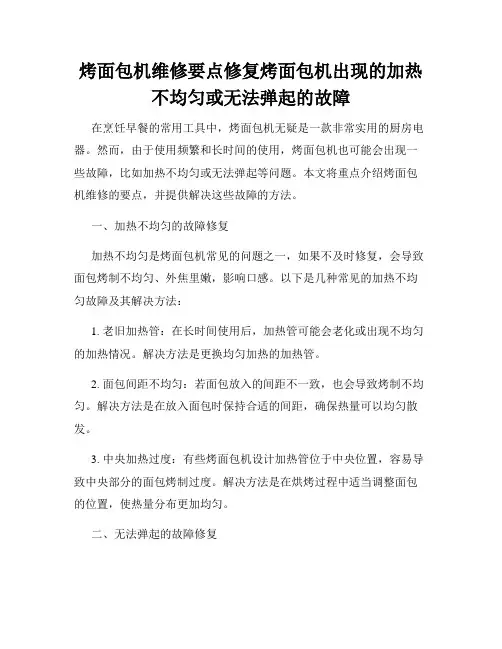 烤面包机维修要点修复烤面包机出现的加热不均匀或无法弹起的故障

在烹饪早餐的常用工具中，烤面包机无疑是一款非常实用的厨房电器。然而，由于使用频繁和长时间的使用，烤面包机也可能会出现一些故障，比如加热不均匀或无法弹起等问题。本文将重点介绍烤面包机维修的要点，并提供解决这些故障的方法。

一、加热不均匀的故障修复

加热不均匀是烤面包机常见的问题之一，如果不及时修复，会导致面包烤制不均匀、外焦里嫩，影响口感。以下是几种常见的加热不均匀故障及其解决方法：

1. 老旧加热管：在长时间使用后，加热管可能会老化或出现不均匀的加热情况。解决方法是更换均匀加热的加热管。

2. 面包间距不均匀：若面包放入的间距不一致，也会导致烤制不均匀。解决方法是在放入面包时保持合适的间距，确保热量可以均匀散发。

3. 中央加热过度：有些烤面包机设计加热管位于中央位置，容易导致中央部分的面包烤制过度。解决方法是在烘烤过程中适当调整面包的位置，使热量分布更加均匀。

二、无法弹起的故障修复